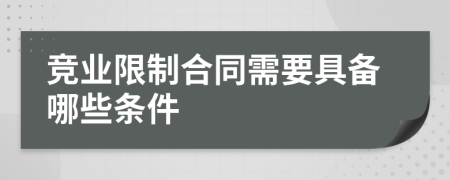 竞业限制合同需要具备哪些条件